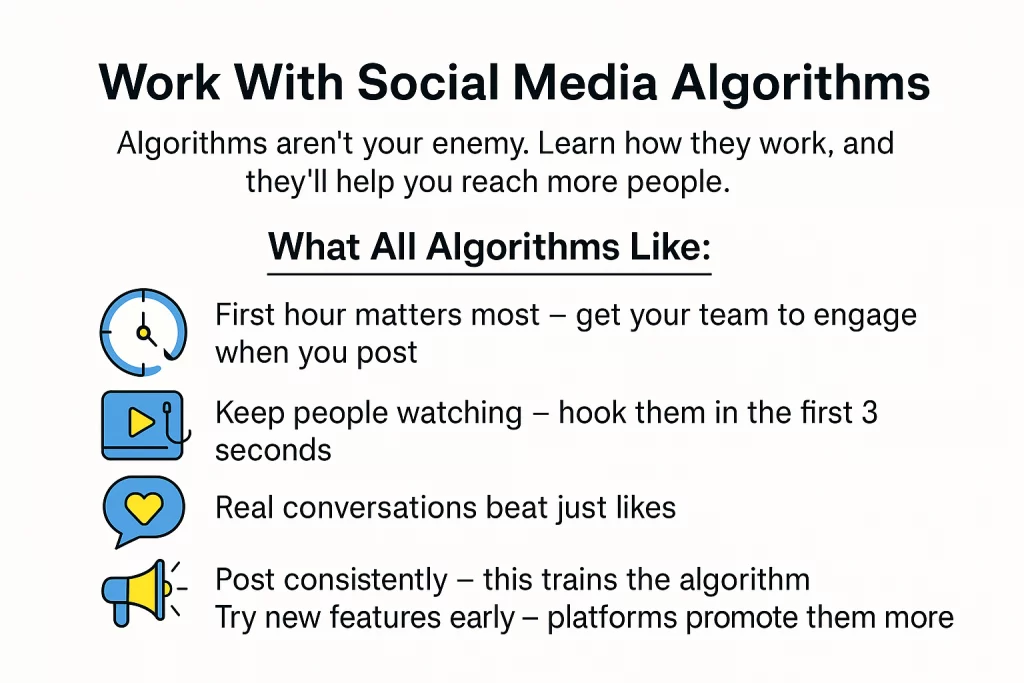 Work With Social Media Algorithms

Algorithms aren't your enemy. Learn how they work, and they'll help you reach more people.

What All Algorithms Like:

First hour matters most – get your team to engage when you post

Keep people watching – hook them in the first 3 seconds

Real conversations beat just likes

Post consistently – this trains the algorithm
Try new features early – platforms promote them more